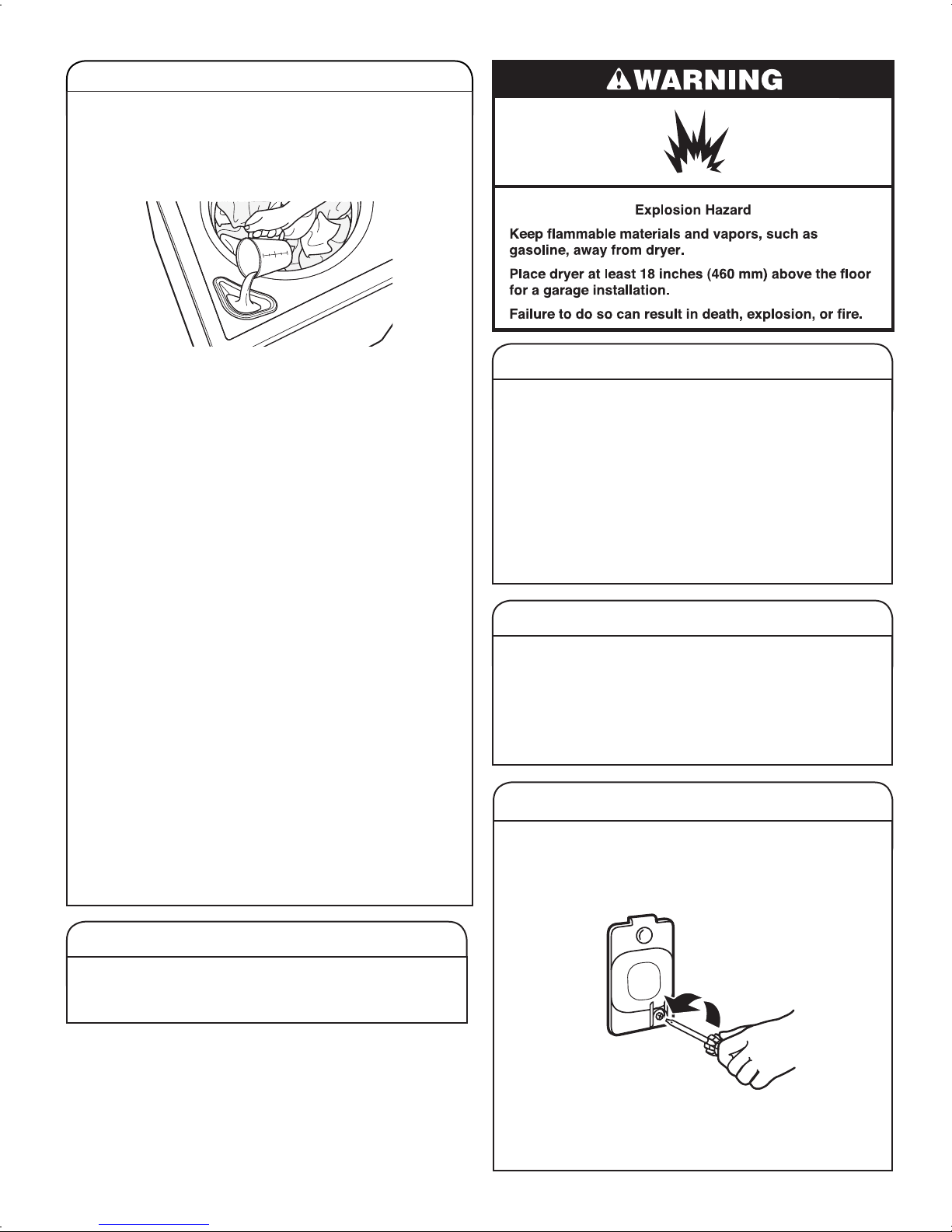 WARNING

Explosion Hazard

Keep flammable materials and vapors, such as gasoline, away from dryer.

Place dryer at least 18 inches (460 mm) above the floor for a garage installation.

Failure to do so can result in death, explosion, or fire.